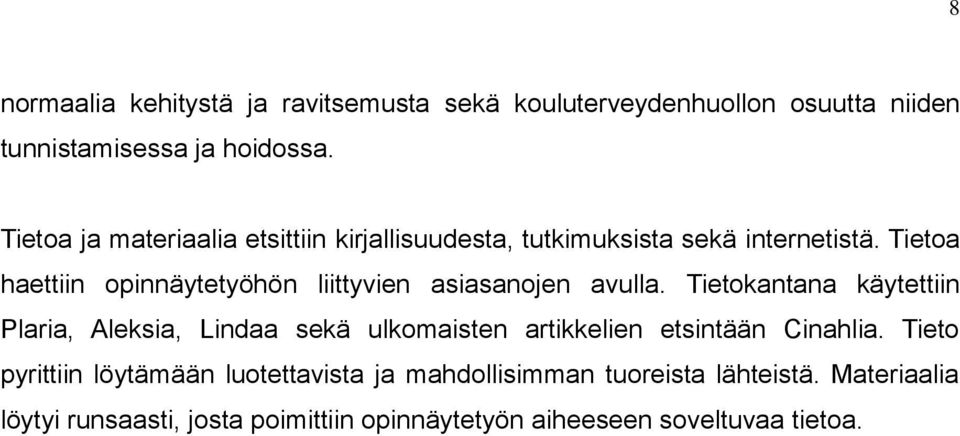 8

normaalia kehitystä ja ravitsemusta sekä kouluterveydenhuollon osuutta niiden tunnistamisessa ja hoidossa.

Tietoa ja materiaalia etsittiin kirjallisuudesta, tutkimuksista sekä internetistä. Tietoa haettiin opinnäytetyöhön liittyvien asiasanojen avulla. Tietokantana käytettiin Plaria, Aleksia, Lindaa sekä ulkomaisten artikkelien etsintään Cinahlia. Tieto pyrittiin löytämään luotettavista ja mahdollisimman tuoreista lähteistä. Materiaalia löytyi runsaasti, josta poimittiin opinnäytetyön aiheeseen soveltuvaa tietoa.